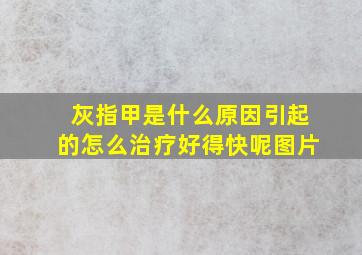 灰指甲是什么原因引起的怎么治疗好得快呢图片